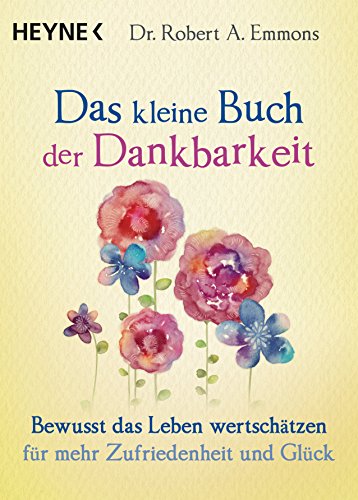 HEYNE <
Dr. Robert A. Emmons

Das kleine Buch der Dankbarkeit

Bewusst das Leben wertschätzen für mehr Zufriedenheit und Glück